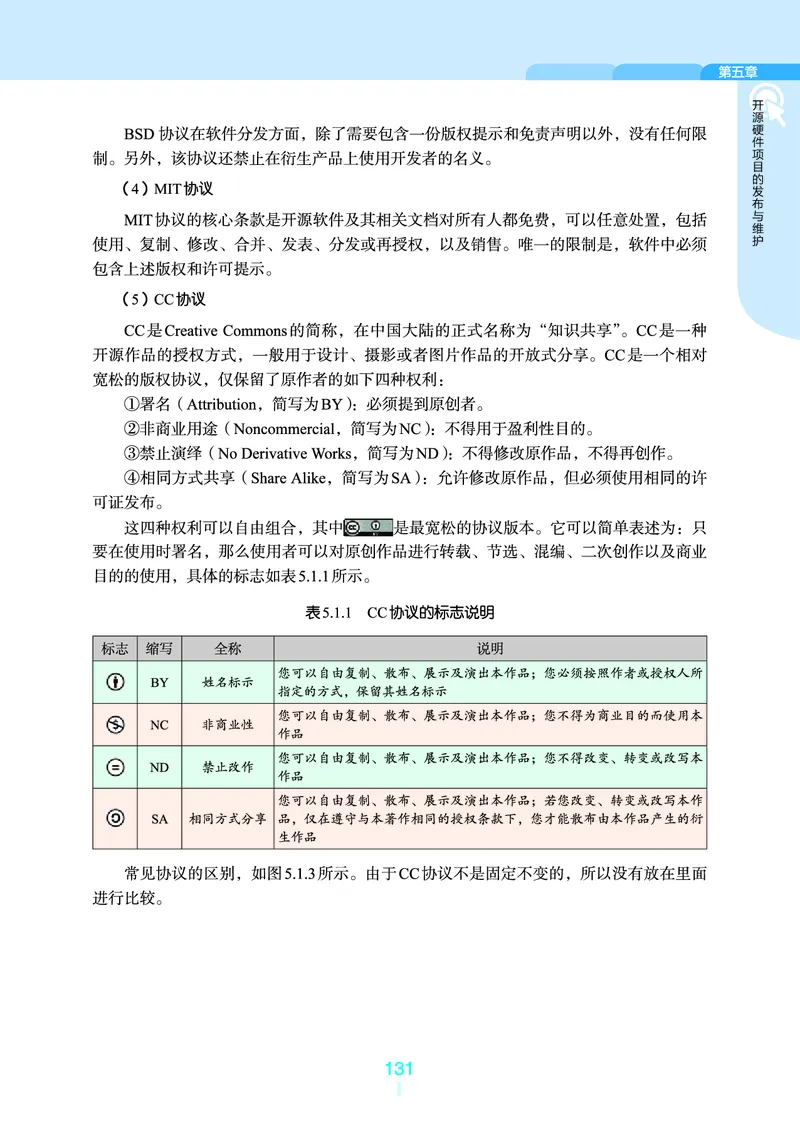 第五章

开源硬件项目的发布与维护

BSD协议在软件分发方面，除了需要包含一份版权提示和免责声明以外，没有任何限制。另外，该协议还禁止在衍生产品上使用开发者的名义。

（4）MIT协议

MIT协议的核心条款是开源软件及其相关文档对所有人都免费，可以任意处置，包括使用、复制、修改、合并、发表、分发或再授权，以及销售。唯一的限制是，软件中必须包含上述版权和许可提示。

（5）CC协议

CC是Creative Commons的简称，在中国大陆的正式名称为“知识共享”。CC是一种开源作品的授权方式，一般用于设计、摄影或者图片作品的开放式分享。CC是一个相对宽松的版权协议，仅保留了原作者的如下四种权利：

①署名（Attribution，简写为BY）：必须提到原创者。

②非商业用途（Noncommercial，简写为NC）：不得用于盈利性目的。

③禁止演绎（No Derivative Works，简写为ND）：不得修改原作品，不得再创作。

④相同方式共享（Share Alike，简写为SA）：允许修改原作品，但必须使用相同的许可证发布。

这四种权利可以自由组合，其中是最宽松的协议版本。它可以简单表述为：只要在使用时署名，那么使用者可以对原创作品进行转载、节选、混编、二次创作以及商业目的的使用，具体的标志如表5.1.1所示。

表5.1.1　CC协议的标志说明

| 标志 | 缩写 | 全称 | 说明 |
|---|---|---|---|
| | BY | 姓名标示 | 您可以自由复制、散布、展示及演出本作品；您必须按照作者或授权人所指定的方式，保留其姓名标示 |
| | NC | 非商业性 | 您可以自由复制、散布、展示及演出本作品；您不得为商业目的而使用本作品 |
| | ND | 禁止改作 | 您可以自由复制、散布、展示及演出本作品；您不得改变、转变或改写本作品 |
| | SA | 相同方式分享 | 您可以自由复制、散布、展示及演出本作品；若您改变、转变或改写本作品，仅在遵守与本著作相同的授权条款下，您才能散布由本作品产生的衍生作品 |

常见协议的区别，如图5.1.3所示。由于CC协议不是固定不变的，所以没有放在里面进行比较。

131